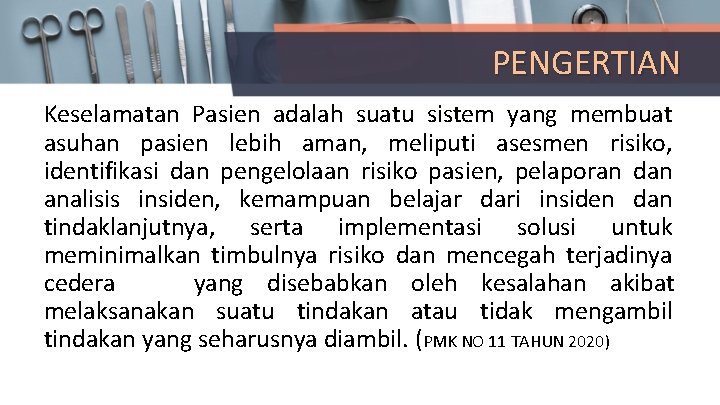 PENGERTIAN

Keselamatan Pasien adalah suatu sistem yang membuat asuhan pasien lebih aman, meliputi asesmen risiko, identifikasi dan pengelolaan risiko pasien, pelaporan dan analisis insiden, kemampuan belajar dari insiden dan tindaklanjutnya, serta implementasi solusi untuk meminimalkan timbulnya risiko dan mencegah terjadinya cedera yang disebabkan oleh kesalahan akibat melaksanakan suatu tindakan atau tidak mengambil tindakan yang seharusnya diambil. (PMK NO 11 TAHUN 2020)